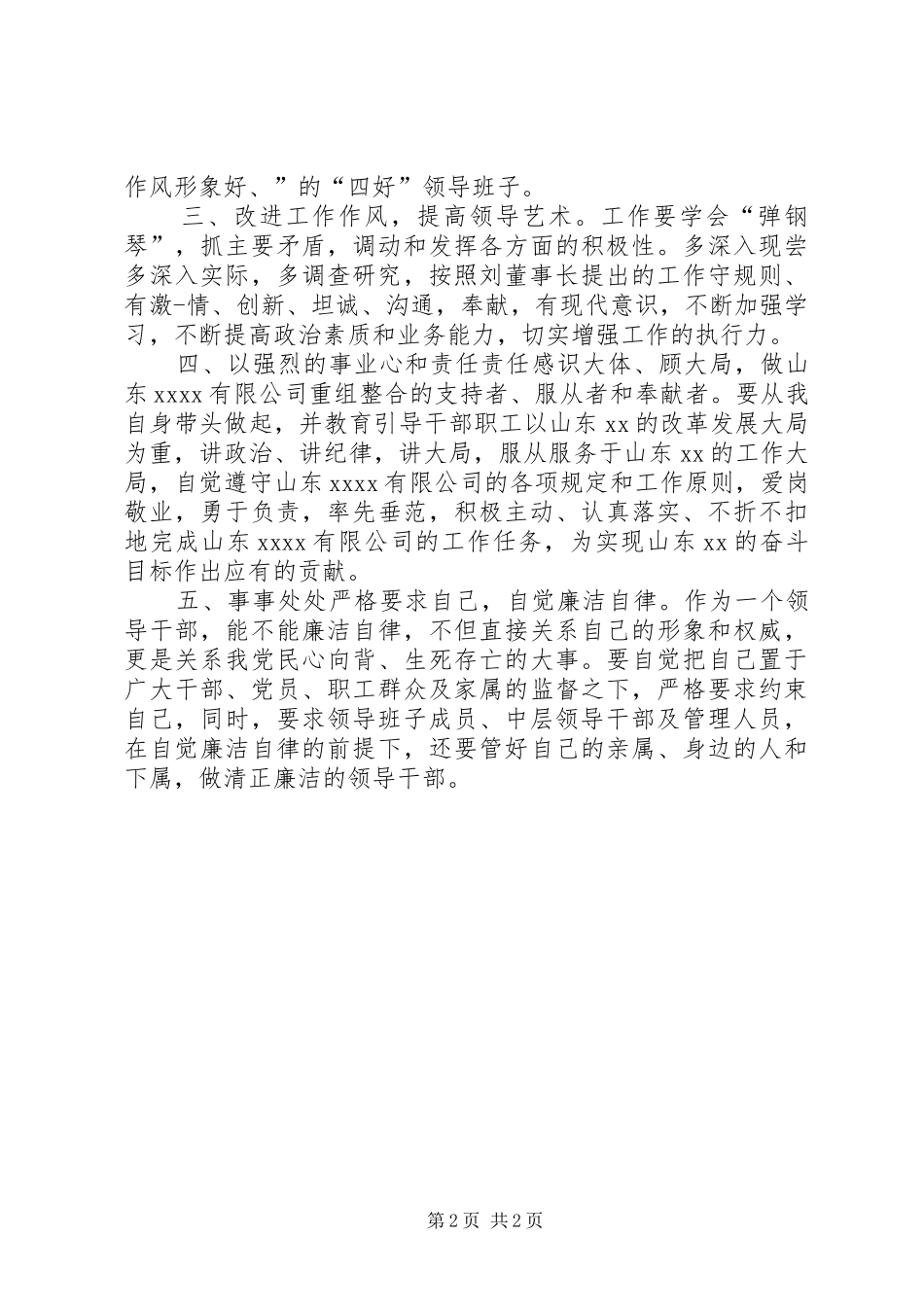 作风形象好、”的“四好”领导班子。

三、改进工作作风，提高领导艺术。工作要学会“弹钢琴”，抓主要矛盾，调动和发挥各方面的积极性。多深入现尝多深入实际，多调查研究，按照刘董事长提出的工作守规则、有激-情、创新、坦诚、沟通，奉献，有现代意识，不断加强学习，不断提高政治素质和业务能力，切实增强工作的执行力。

四、以强烈的事业心和责任责任感识大体、顾大局，做山东xxxx有限公司重组整合的支持者、服从者和奉献者。要从我自身带头做起，并教育引导干部职工以山东xx的改革发展大局为重，讲政治、讲纪律，讲大局，服从服务于山东xx的工作大局，自觉遵守山东xxxx有限公司的各项规定和工作原则，爱岗敬业，勇于负责，率先垂范，积极主动、认真落实、不折不扣地完成山东xxxx有限公司的工作任务，为实现山东xx的奋斗目标作出应有的贡献。

五、事事处处严格要求自己，自觉廉洁自律。作为一个领导干部，能不能廉洁自律，不但直接关系自己的形象和权威，更是关系我党民心向背、生死存亡的大事。要自觉把自己置于广大干部、党员、职工群众及家属的监督之下，严格要求约束自己，同时，要求领导班子成员、中层领导干部及管理人员，在自觉廉洁自律的前提下，还要管好自己的亲属、身边的人和下属，做清正廉洁的领导干部。

第2页 共2页